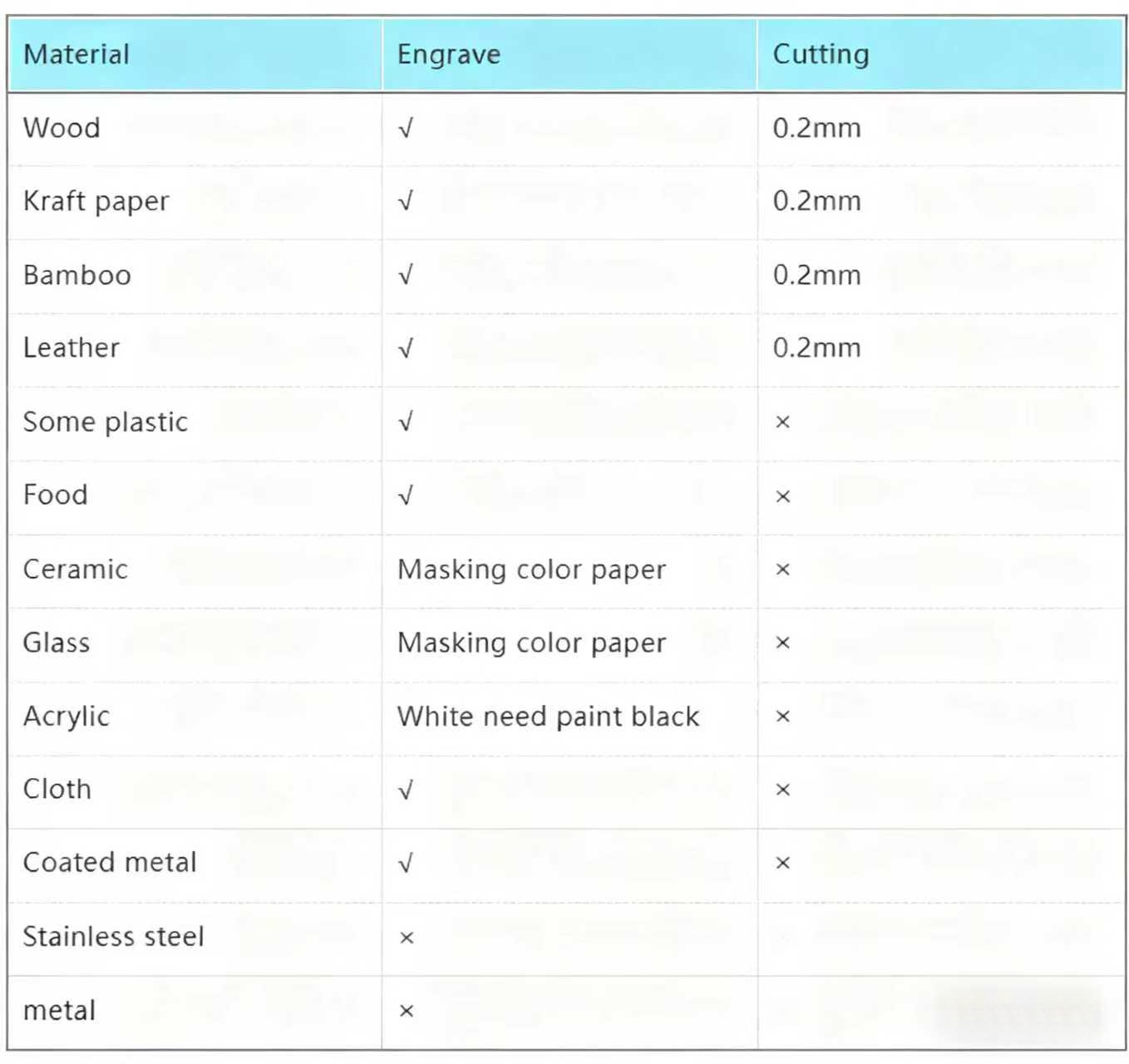 | Material | Engrave | Cutting |
|---|---|---|
| Wood | √ | 0.2mm |
| Kraft paper | √ | 0.2mm |
| Bamboo | √ | 0.2mm |
| Leather | √ | 0.2mm |
| Some plastic | √ | × |
| Food | √ | × |
| Ceramic | Masking color paper | × |
| Glass | Masking color paper | × |
| Acrylic | White need paint black | × |
| Cloth | √ | × |
| Coated metal | √ | × |
| Stainless steel | × | |
| metal | × | |